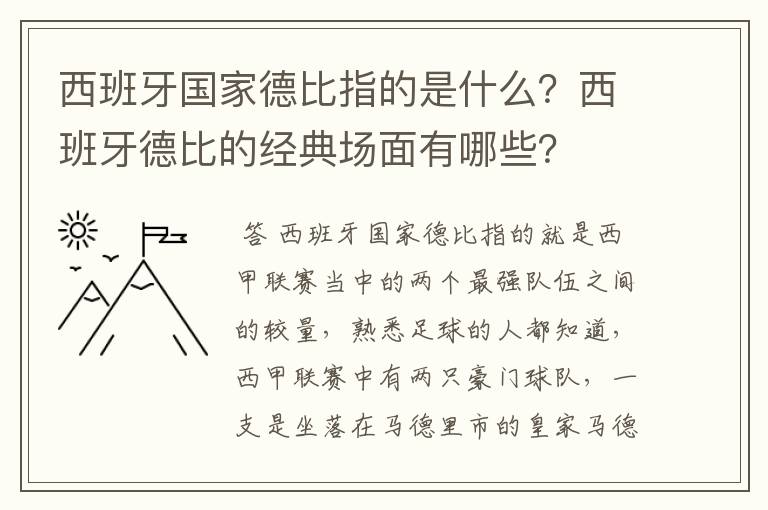 西班牙国家德比指的是什么？西班牙德比的经典场面有哪些？

答 西班牙国家德比指的就是西甲联赛当中的两个最强队伍之间的较量，熟悉足球的人都知道，西甲联赛中有两只豪门球队，一支是坐落在马德里市的皇家马德